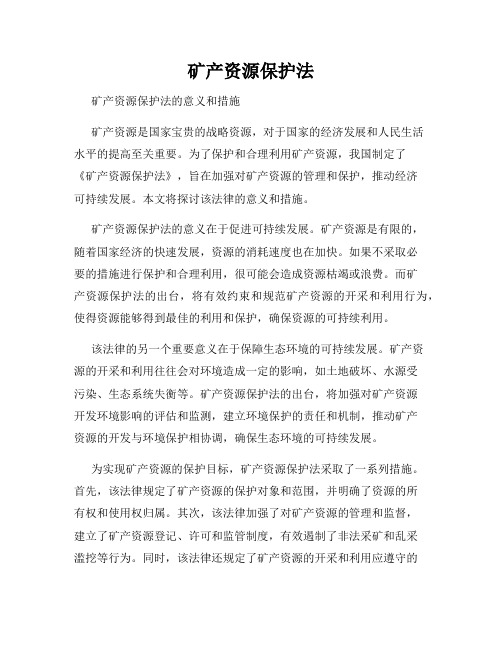 矿产资源保护法

矿产资源保护法的意义和措施

矿产资源是国家宝贵的战略资源，对于国家的经济发展和人民生活水平的提高至关重要。为了保护和合理利用矿产资源，我国制定了《矿产资源保护法》，旨在加强对矿产资源的管理和保护，推动经济可持续发展。本文将探讨该法律的意义和措施。

矿产资源保护法的意义在于促进可持续发展。矿产资源是有限的，随着国家经济的快速发展，资源的消耗速度也在加快。如果不采取必要的措施进行保护和合理利用，很可能会造成资源枯竭或浪费。而矿产资源保护法的出台，将有效约束和规范矿产资源的开采和利用行为，使得资源能够得到最佳的利用和保护，确保资源的可持续利用。

该法律的另一个重要意义在于保障生态环境的可持续发展。矿产资源的开采和利用往往会对环境造成一定的影响，如土地破坏、水源受污染、生态系统失衡等。矿产资源保护法的出台，将加强对矿产资源开发环境影响的评估和监测，建立环境保护的责任和机制，推动矿产资源的开发与环境保护相协调，确保生态环境的可持续发展。

为实现矿产资源的保护目标，矿产资源保护法采取了一系列措施。首先，该法律规定了矿产资源的保护对象和范围，并明确了资源的所有权和使用权归属。其次，该法律加强了对矿产资源的管理和监督，建立了矿产资源登记、许可和监管制度，有效遏制了非法采矿和乱采滥挖等行为。同时，该法律还规定了矿产资源的开采和利用应遵守的